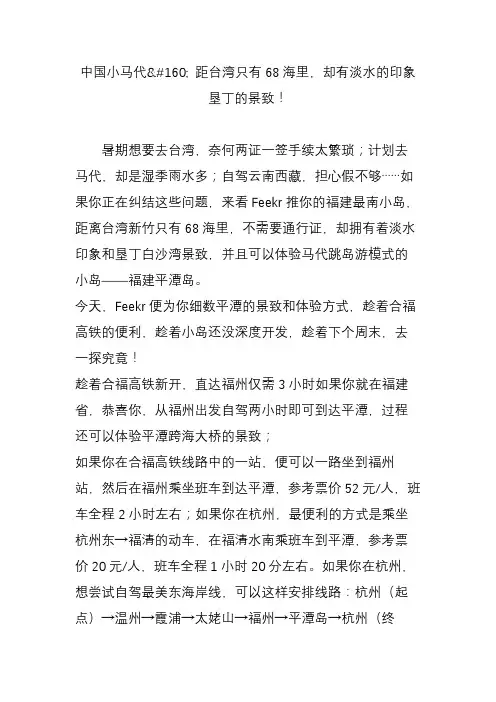 中国小马代&#160; 距台湾只有 68 海里，却有淡水的印象垦丁的景致！

暑期想要去台湾，奈何两证一签手续太繁琐；计划去马代，却是湿季雨水多；自驾云南西藏，担心假不够……如果你正在纠结这些问题，来看 Feekr 推你的福建最南小岛，距离台湾新竹只有 68 海里，不需要通行证，却拥有着淡水印象和垦丁白沙湾景致，并且可以体验马代跳岛游模式的小岛——福建平潭岛。

今天，Feekr 便为你细数平潭的景致和体验方式，趁着合福高铁的便利，趁着小岛还没深度开发，趁着下个周末，去一探究竟！

趁着合福高铁新开，直达福州仅需 3 小时如果你就在福建省，恭喜你，从福州出发自驾两小时即可到达平潭，过程还可以体验平潭跨海大桥的景致；

如果你在合福高铁线路中的一站，便可以一路坐到福州站，然后在福州乘坐班车到达平潭，参考票价 52 元/人，班车全程 2 小时左右；如果你在杭州，最便利的方式是乘坐杭州东→福清的动车，在福清水南乘班车到平潭，参考票价 20 元/人，班车全程 1 小时 20 分左右。如果你在杭州，想尝试自驾最美东海岸线，可以这样安排线路：杭州（起点）→温州→霞浦→太姥山→福州→平潭岛→杭州（终